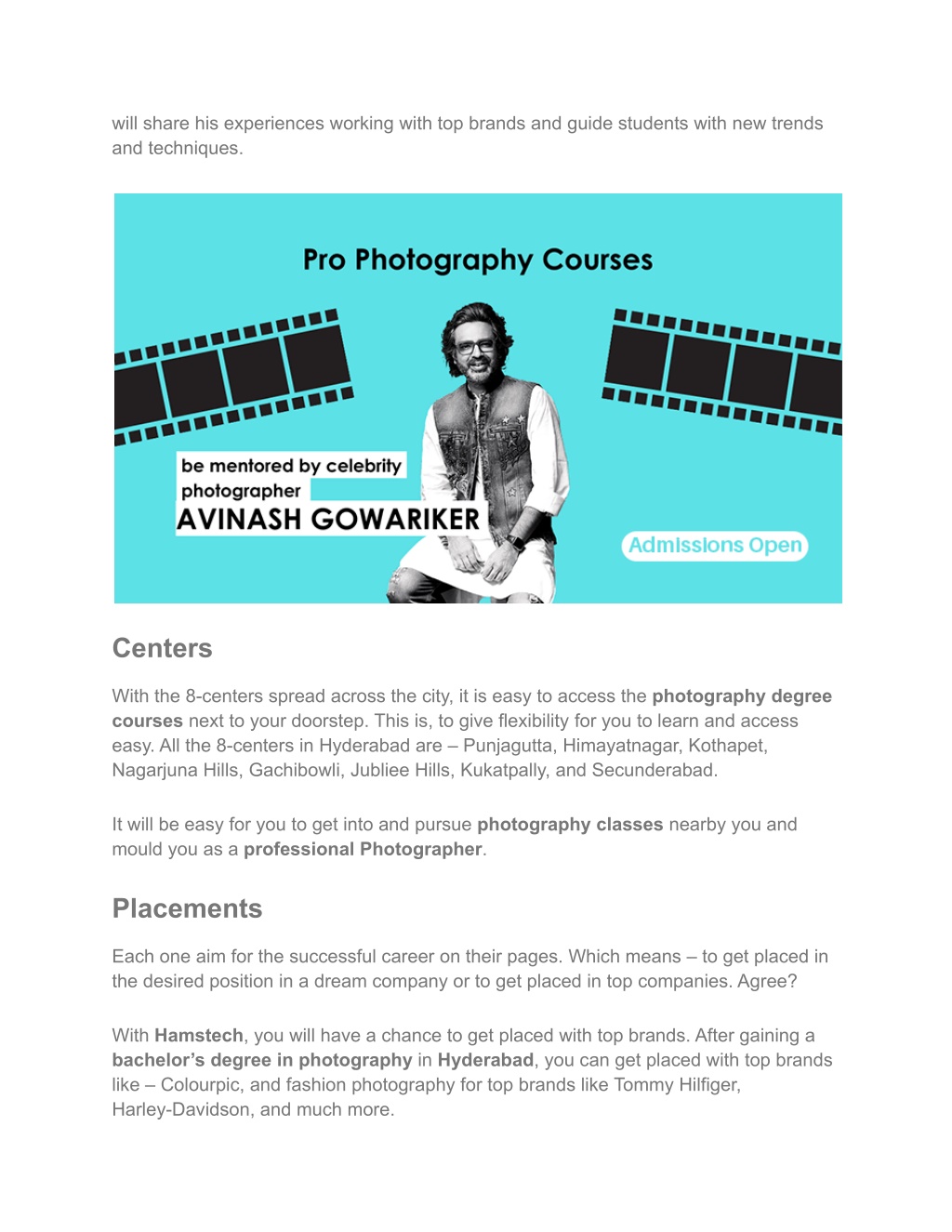 will share his experiences working with top brands and guide students with new trends and techniques.

Pro Photography Courses

be mentored by celebrity photographer
AVINASH GOWARIKER

Admissions Open

Centers

With the 8-centers spread across the city, it is easy to access the photography degree courses next to your doorstep. This is, to give flexibility for you to learn and access easy. All the 8-centers in Hyderabad are – Punjagutta, Himayatnagar, Kothapet, Nagarjuna Hills, Gachibowli, Jubliee Hills, Kukatpally, and Secunderabad.

It will be easy for you to get into and pursue photography classes nearby you and mould you as a professional Photographer.

Placements

Each one aim for the successful career on their pages. Which means – to get placed in the desired position in a dream company or to get placed in top companies. Agree?

With Hamstech, you will have a chance to get placed with top brands. After gaining a bachelor's degree in photography in Hyderabad, you can get placed with top brands like – Colourpic, and fashion photography for top brands like Tommy Hilfiger, Harley-Davidson, and much more.